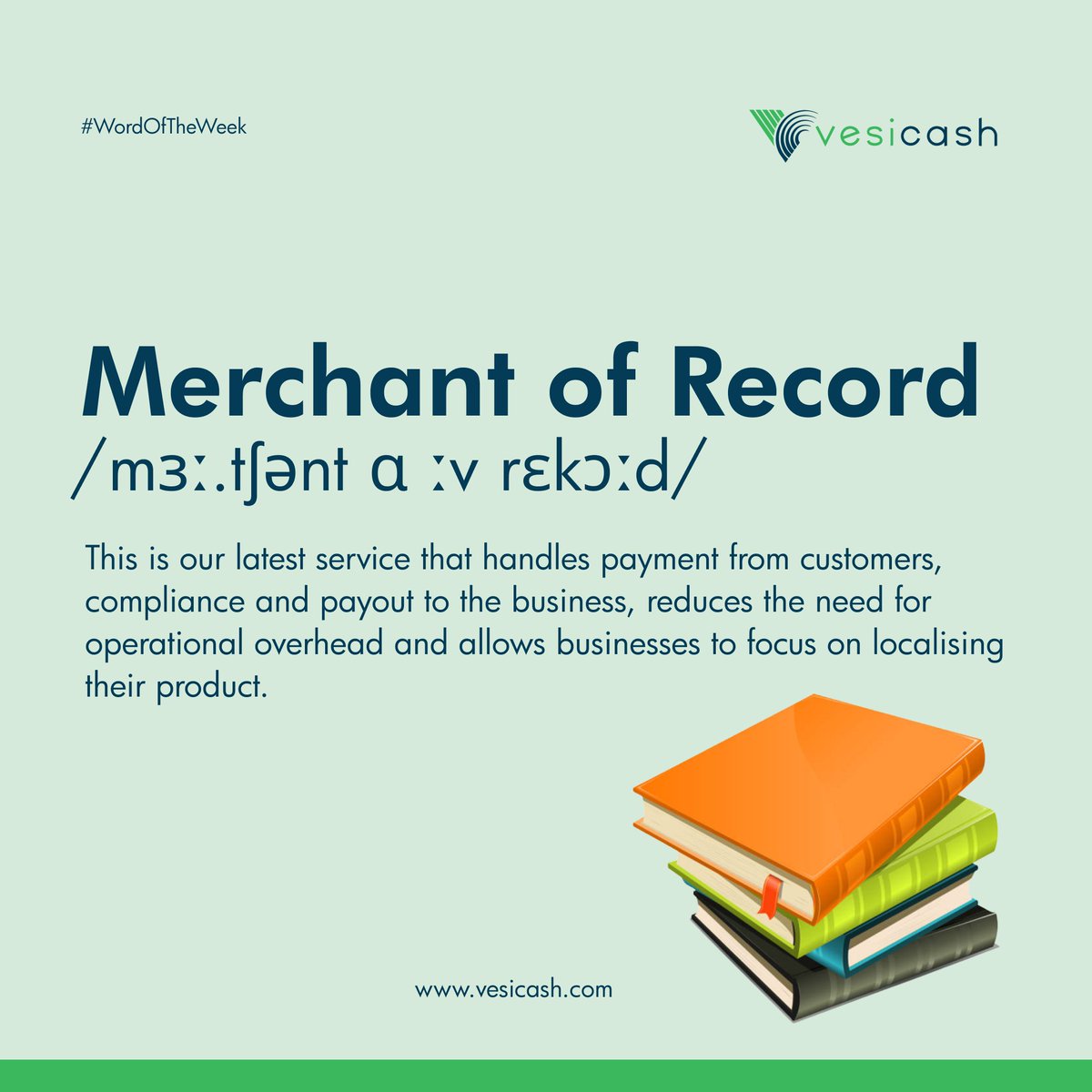 #WordOfTheWeek

vesicash

Merchant of Record
/mɜː.tʃənt ɑ ːv rɛkɔːd/

This is our latest service that handles payment from customers, compliance and payout to the business, reduces the need for operational overhead and allows businesses to focus on localising their product.

www.vesicash.com